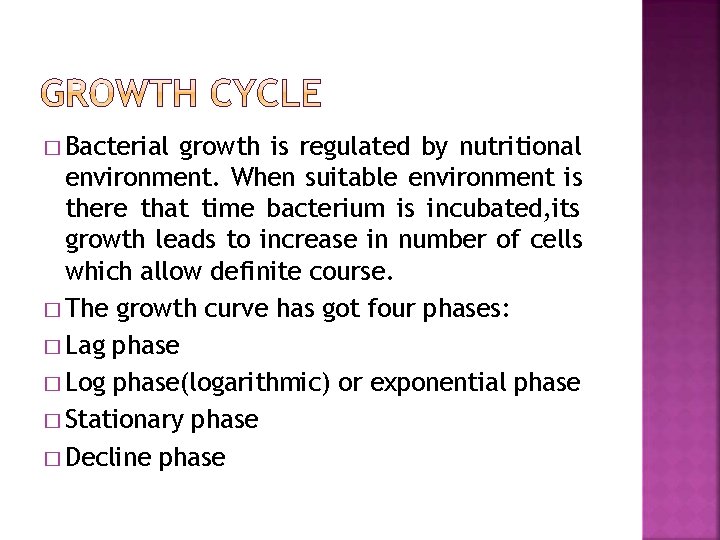 GROWTH CYCLE

□ Bacterial growth is regulated by nutritional environment. When suitable environment is there that time bacterium is incubated,its growth leads to increase in number of cells which allow definite course.

□ The growth curve has got four phases:

□ Lag phase

□ Log phase(logarithmic) or exponential phase

□ Stationary phase

□ Decline phase